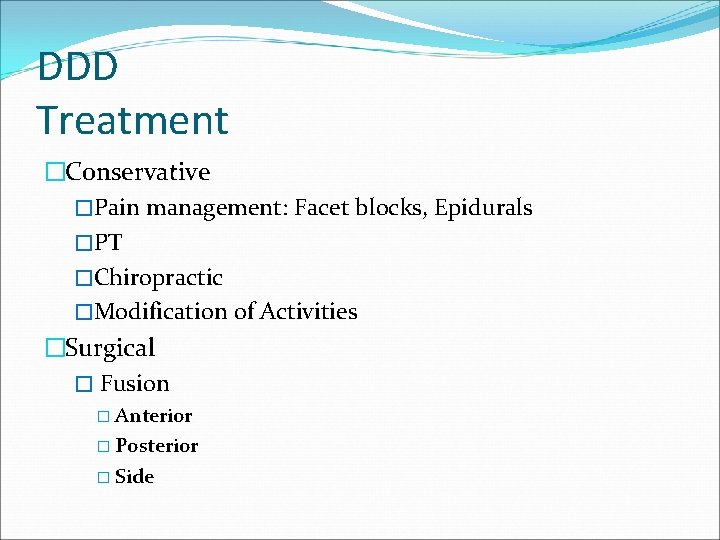 DDD Treatment

□Conservative

□Pain management: Facet blocks, Epidurals

□PT

□Chiropractic

□Modification of Activities

□Surgical

□ Fusion

□ Anterior

□ Posterior

□ Side